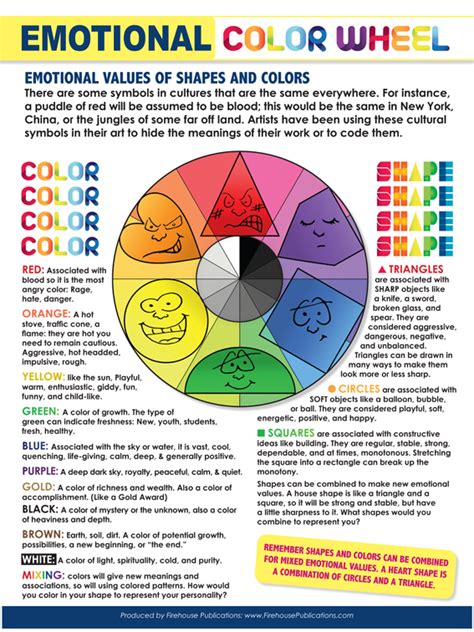 EMOTIONAL COLOR WHEEL

EMOTIONAL VALUES OF SHAPES AND COLORS
There are some symbols in cultures that are the same everywhere. For instance, a puddle of red will be assumed to be blood; this would be the same in New York, China, or the jungles of some far off land. Artists have been using these cultural symbols in their art to hide the meanings of their work or to code them.

COLOR
COLOR
COLOR
COLOR

RED: Associated with blood so it is the most angry color: Rage, hate, danger.

ORANGE: A hot stove, traffic cone, a flame: they are hot you need to remain cautious. Aggressive, hot headed, impulsive, rough.

YELLOW: like the sun, Playful, warm, enthusiastic, giddy, fun, funny, and child-like.

GREEN: A color of growth. The type of green can indicate freshness: New, youth, students, fresh, healthy.

BLUE: Associated with the sky or water, it is vast, cool, quenching, life-giving, calm, deep, & generally positive.

PURPLE: A deep dark sky, royalty, peaceful, calm, & quiet.

GOLD: A color of richness and wealth. Also a color of accomplishment. (Like a Gold Award)

BLACK: A color of mystery or the unknown, also a color of heaviness and depth.

BROWN: Earth, soil, dirt. A color of potential growth, possibilities, a new beginning, or "the end."

WHITE: A color of light, spirituality, cold, and purity.

MIXING: colors will give new meanings and associations, so will using colored patterns. How would you color in your shape to represent your personality?

SHAPE
SHAPE
SHAPE
SHAPE

▲ TRIANGLES are associated with SHARP objects like a knife, a sword, broken glass, and spear. They are considered aggressive, dangerous, negative, and unbalanced. Triangles can be drawn in many ways to make them look more or less sharp.

● CIRCLES are associated with SOFT objects like a balloon, bubble, or ball. They are considered playful, soft, energetic, positive, and happy.

■ SQUARES are associated with constructive ideas like building. They are regular, stable, strong, dependable, and at times, monotonous. Stretching the square into a rectangle can break up the monotony.

Shapes can be combined to make new emotional values. A house shape is like a triangle and a square, so it will be strong and stable, but have a little sharpness to it. What shapes would you combine to represent you?

REMEMBER SHAPES AND COLORS CAN BE COMBINED FOR MIXED EMOTIONAL VALUES. A HEART SHAPE IS A COMBINATION OF CIRCLES AND A TRIANGLE.

Produced by Firehouse Publications: www.FirehousePublications.com